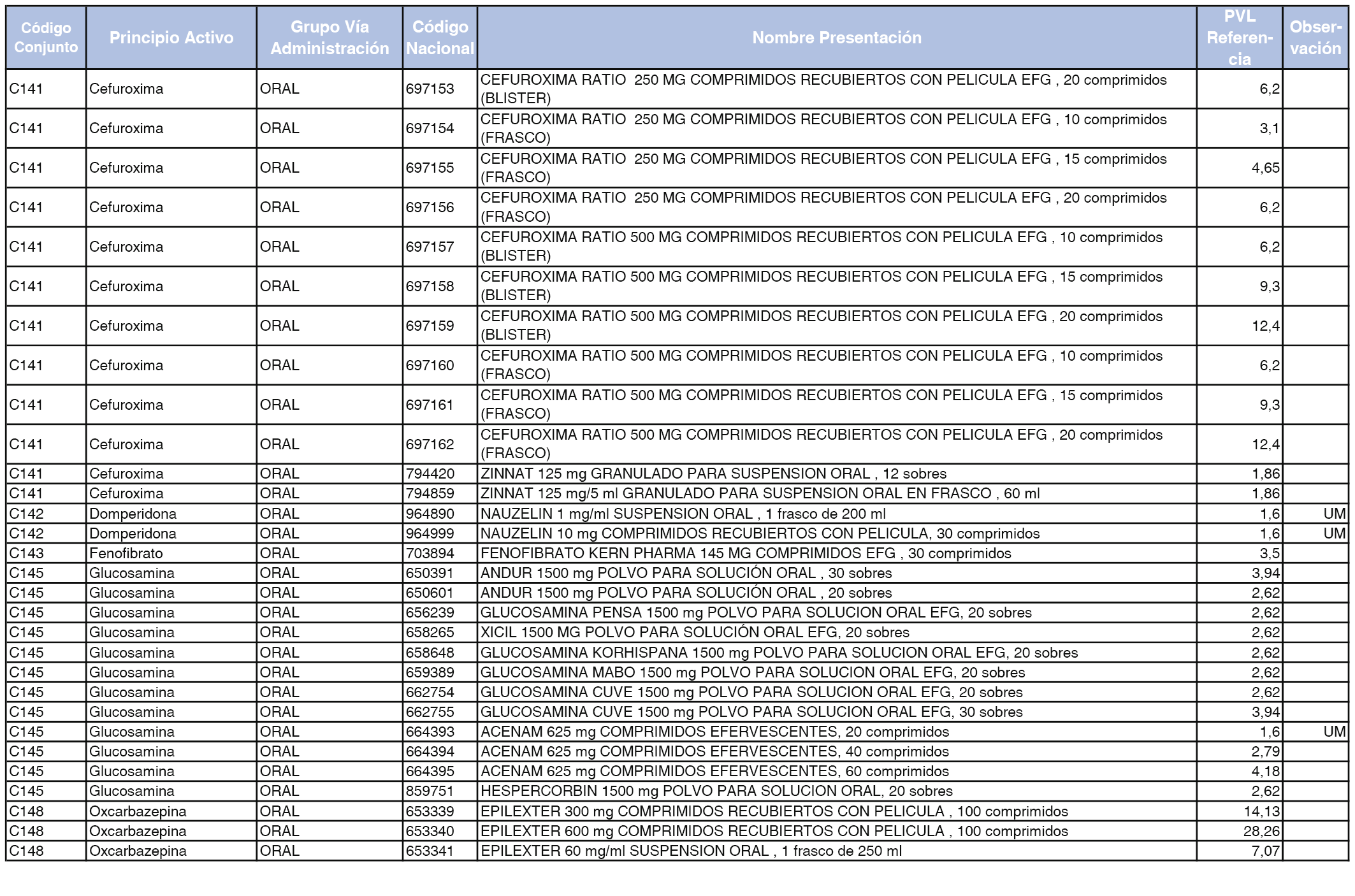 | Código Conjunto | Principio Activo | Grupo Vía Administración | Código Nacional | Nombre Presentación | PVL Referencia | Observación |
|---|---|---|---|---|---|---|
| C141 | Cefuroxima | ORAL | 697153 | CEFUROXIMA RATIO 250 MG COMPRIMIDOS RECUBIERTOS CON PELICULA EFG , 20 comprimidos (BLISTER) | 6,2 | |
| C141 | Cefuroxima | ORAL | 697154 | CEFUROXIMA RATIO 250 MG COMPRIMIDOS RECUBIERTOS CON PELICULA EFG , 10 comprimidos (FRASCO) | 3,1 | |
| C141 | Cefuroxima | ORAL | 697155 | CEFUROXIMA RATIO 250 MG COMPRIMIDOS RECUBIERTOS CON PELICULA EFG , 15 comprimidos (FRASCO) | 4,65 | |
| C141 | Cefuroxima | ORAL | 697156 | CEFUROXIMA RATIO 250 MG COMPRIMIDOS RECUBIERTOS CON PELICULA EFG , 20 comprimidos (FRASCO) | 6,2 | |
| C141 | Cefuroxima | ORAL | 697157 | CEFUROXIMA RATIO 500 MG COMPRIMIDOS RECUBIERTOS CON PELICULA EFG , 10 comprimidos (BLISTER) | 6,2 | |
| C141 | Cefuroxima | ORAL | 697158 | CEFUROXIMA RATIO 500 MG COMPRIMIDOS RECUBIERTOS CON PELICULA EFG , 15 comprimidos (BLISTER) | 9,3 | |
| C141 | Cefuroxima | ORAL | 697159 | CEFUROXIMA RATIO 500 MG COMPRIMIDOS RECUBIERTOS CON PELICULA EFG , 20 comprimidos (BLISTER) | 12,4 | |
| C141 | Cefuroxima | ORAL | 697160 | CEFUROXIMA RATIO 500 MG COMPRIMIDOS RECUBIERTOS CON PELICULA EFG , 10 comprimidos (FRASCO) | 6,2 | |
| C141 | Cefuroxima | ORAL | 697161 | CEFUROXIMA RATIO 500 MG COMPRIMIDOS RECUBIERTOS CON PELICULA EFG , 15 comprimidos (FRASCO) | 9,3 | |
| C141 | Cefuroxima | ORAL | 697162 | CEFUROXIMA RATIO 500 MG COMPRIMIDOS RECUBIERTOS CON PELICULA EFG , 20 comprimidos (FRASCO) | 12,4 | |
| C141 | Cefuroxima | ORAL | 794420 | ZINNAT 125 mg GRANULADO PARA SUSPENSION ORAL , 12 sobres | 1,86 | |
| C141 | Cefuroxima | ORAL | 794859 | ZINNAT 125 mg/5 ml GRANULADO PARA SUSPENSION ORAL EN FRASCO , 60 ml | 1,86 | |
| C142 | Domperidona | ORAL | 964890 | NAUZELIN 1 mg/ml SUSPENSION ORAL , 1 frasco de 200 ml | 1,6 | UM |
| C142 | Domperidona | ORAL | 964999 | NAUZELIN 10 mg COMPRIMIDOS RECUBIERTOS CON PELICULA, 30 comprimidos | 1,6 | UM |
| C143 | Fenofibrato | ORAL | 703894 | FENOFIBRATO KERN PHARMA 145 MG COMPRIMIDOS EFG , 30 comprimidos | 3,5 | |
| C145 | Glucosamina | ORAL | 650391 | ANDUR 1500 mg POLVO PARA SOLUCIÓN ORAL , 30 sobres | 3,94 | |
| C145 | Glucosamina | ORAL | 650601 | ANDUR 1500 mg POLVO PARA SOLUCIÓN ORAL , 20 sobres | 2,62 | |
| C145 | Glucosamina | ORAL | 656239 | GLUCOSAMINA PENSA 1500 mg POLVO PARA SOLUCION ORAL EFG, 20 sobres | 2,62 | |
| C145 | Glucosamina | ORAL | 658265 | XICIL 1500 MG POLVO PARA SOLUCIÓN ORAL EFG, 20 sobres | 2,62 | |
| C145 | Glucosamina | ORAL | 658648 | GLUCOSAMINA KORHISPANA 1500 mg POLVO PARA SOLUCION ORAL EFG, 20 sobres | 2,62 | |
| C145 | Glucosamina | ORAL | 659389 | GLUCOSAMINA MABO 1500 mg POLVO PARA SOLUCION ORAL EFG, 20 sobres | 2,62 | |
| C145 | Glucosamina | ORAL | 662754 | GLUCOSAMINA CUVE 1500 mg POLVO PARA SOLUCION ORAL EFG, 20 sobres | 2,62 | |
| C145 | Glucosamina | ORAL | 662755 | GLUCOSAMINA CUVE 1500 mg POLVO PARA SOLUCION ORAL EFG, 30 sobres | 3,94 | |
| C145 | Glucosamina | ORAL | 664393 | ACENAM 625 mg COMPRIMIDOS EFERVESCENTES, 20 comprimidos | 1,6 | UM |
| C145 | Glucosamina | ORAL | 664394 | ACENAM 625 mg COMPRIMIDOS EFERVESCENTES, 40 comprimidos | 2,79 | |
| C145 | Glucosamina | ORAL | 664395 | ACENAM 625 mg COMPRIMIDOS EFERVESCENTES, 60 comprimidos | 4,18 | |
| C145 | Glucosamina | ORAL | 859751 | HESPERCORBIN 1500 mg POLVO PARA SOLUCION ORAL, 20 sobres | 2,62 | |
| C148 | Oxcarbazepina | ORAL | 653339 | EPILEXTER 300 mg COMPRIMIDOS RECUBIERTOS CON PELICULA , 100 comprimidos | 14,13 | |
| C148 | Oxcarbazepina | ORAL | 653340 | EPILEXTER 600 mg COMPRIMIDOS RECUBIERTOS CON PELICULA , 100 comprimidos | 28,26 | |
| C148 | Oxcarbazepina | ORAL | 653341 | EPILEXTER 60 mg/ml SUSPENSION ORAL , 1 frasco de 250 ml | 7,07 | |